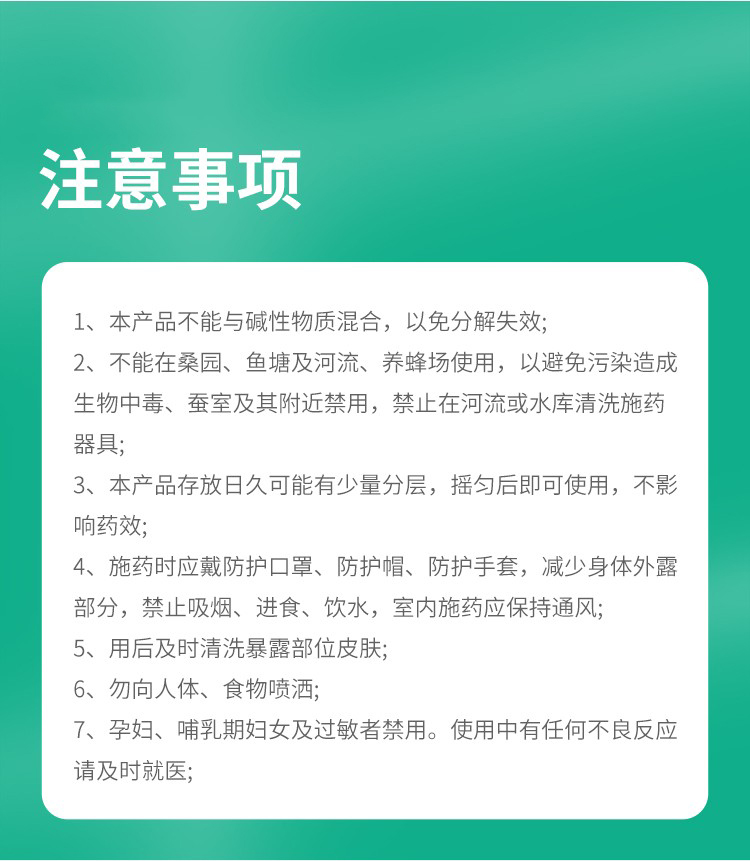 注意事项

1、本产品不能与碱性物质混合，以免分解失效;

2、不能在桑园、鱼塘及河流、养蜂场使用，以避免污染造成生物中毒、蚕室及其附近禁用，禁止在河流或水库清洗施药器具;

3、本产品存放日久可能有少量分层，摇匀后即可使用，不影响药效;

4、施药时应戴防护口罩、防护帽、防护手套，减少身体外露部分，禁止吸烟、进食、饮水，室内施药应保持通风;

5、用后及时清洗暴露部位皮肤;

6、勿向人体、食物喷洒;

7、孕妇、哺乳期妇女及过敏者禁用。使用中有任何不良反应请及时就医;